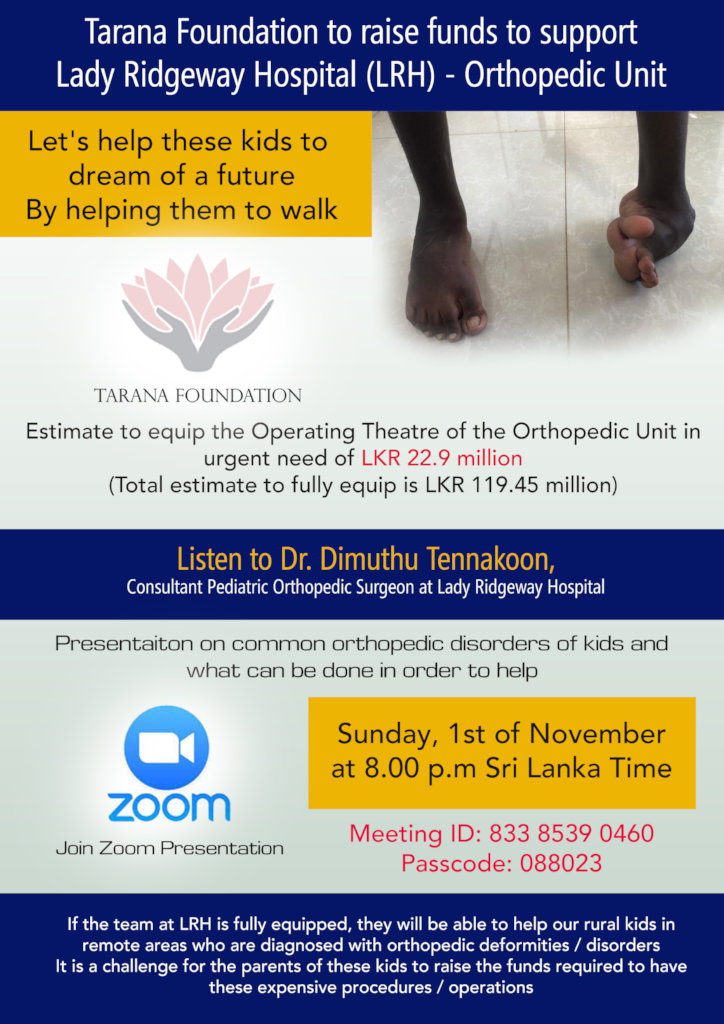 Tarana Foundation to raise funds to support Lady Ridgeway Hospital (LRH) - Orthopedic Unit

Let's help these kids to dream of a future By helping them to walk

TARANA FOUNDATION

Estimate to equip the Operating Theatre of the Orthopedic Unit in urgent need of LKR 22.9 million
(Total estimate to fully equip is LKR 119.45 million)

Listen to Dr. Dimuthu Tennakoon,
Consultant Pediatric Orthopedic Surgeon at Lady Ridgeway Hospital

Presentaiton on common orthopedic disorders of kids and what can be done in order to help

zoom
Join Zoom Presentation

Sunday, 1st of November at 8.00 p.m Sri Lanka Time

Meeting ID: 833 8539 0460
Passcode: 088023

If the team at LRH is fully equipped, they will be able to help our rural kids in remote areas who are diagnosed with orthopedic deformities / disorders
It is a challenge for the parents of these kids to raise the funds required to have these expensive procedures / operations